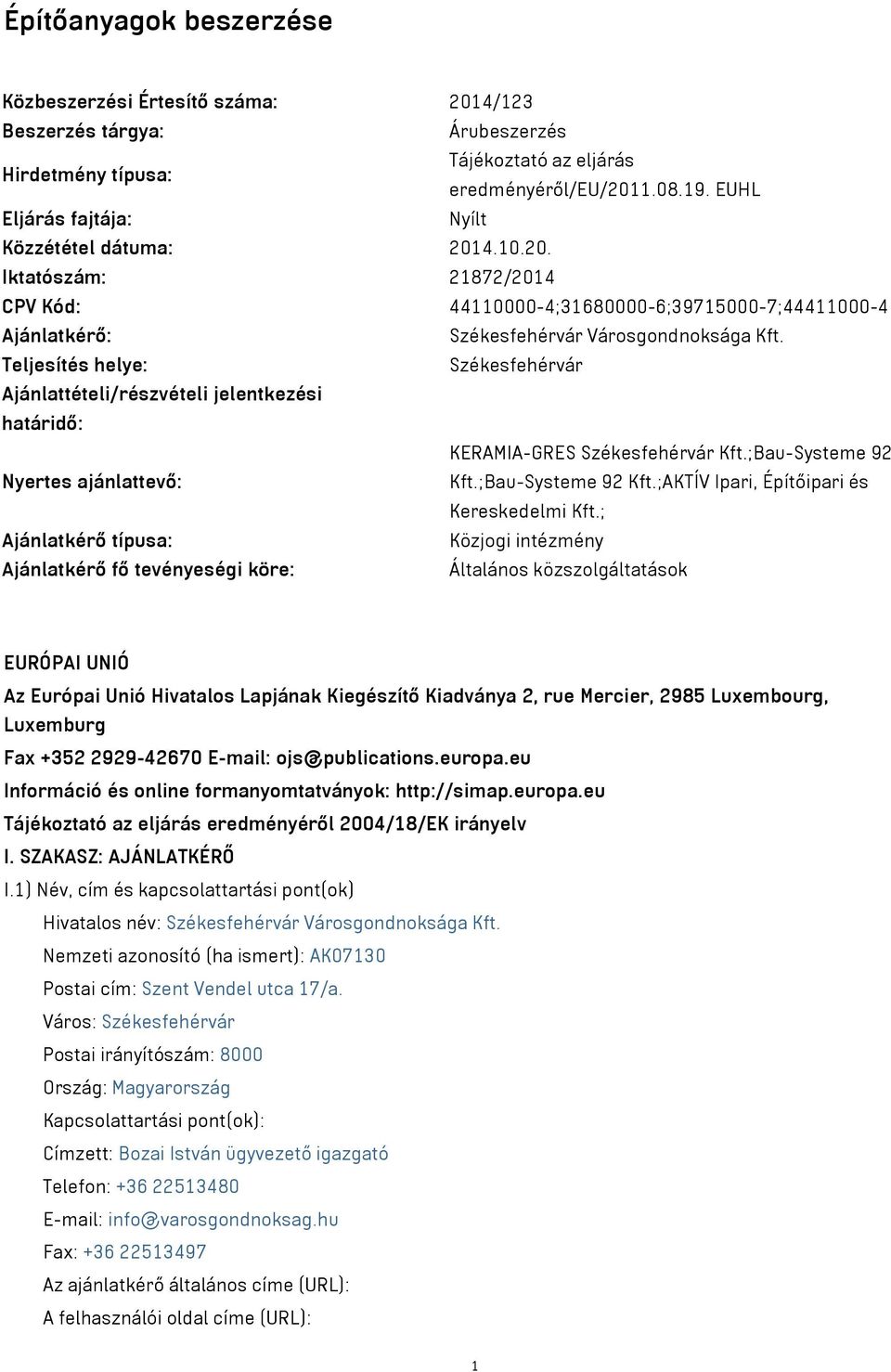 Építőanyagok beszerzése

| | |
|---|---|
| Közbeszerzési Értesítő száma: | 2014/123 |
| Beszerzés tárgya: | Árubeszerzés |
| Hirdetmény típusa: | Tájékoztató az eljárás eredményéről/EU/2011.08.19. EUHL |
| Eljárás fajtája: | Nyílt |
| Közzététel dátuma: | 2014.10.20. |
| Iktatószám: | 21872/2014 |
| CPV Kód: | 44110000-4;31680000-6;39715000-7;44411000-4 |
| Ajánlatkérő: | Székesfehérvár Városgondnoksága Kft. |
| Teljesítés helye: | Székesfehérvár |
| Ajánlattételi/részvételi jelentkezési határidő: | |
| Nyertes ajánlattevő: | KERAMIA-GRES Székesfehérvár Kft.;Bau-Systeme 92 Kft.;Bau-Systeme 92 Kft.;AKTÍV Ipari, Építőipari és Kereskedelmi Kft.; |
| Ajánlatkérő típusa: | Közjogi intézmény |
| Ajánlatkérő fő tevényeségi köre: | Általános közszolgáltatások |

EURÓPAI UNIÓ

Az Európai Unió Hivatalos Lapjának Kiegészítő Kiadványa 2, rue Mercier, 2985 Luxembourg, Luxemburg

Fax +352 2929-42670 E-mail: ojs@publications.europa.eu

Információ és online formanyomtatványok: http://simap.europa.eu

Tájékoztató az eljárás eredményéről 2004/18/EK irányelv

I. SZAKASZ: AJÁNLATKÉRŐ

I.1) Név, cím és kapcsolattartási pont(ok)

Hivatalos név: Székesfehérvár Városgondnoksága Kft.

Nemzeti azonosító (ha ismert): AK07130

Postai cím: Szent Vendel utca 17/a.

Város: Székesfehérvár

Postai irányítószám: 8000

Ország: Magyarország

Kapcsolattartási pont(ok):

Címzett: Bozai István ügyvezető igazgató

Telefon: +36 22513480

E-mail: info@varosgondnoksag.hu

Fax: +36 22513497

Az ajánlatkérő általános címe (URL):

A felhasználói oldal címe (URL):

1